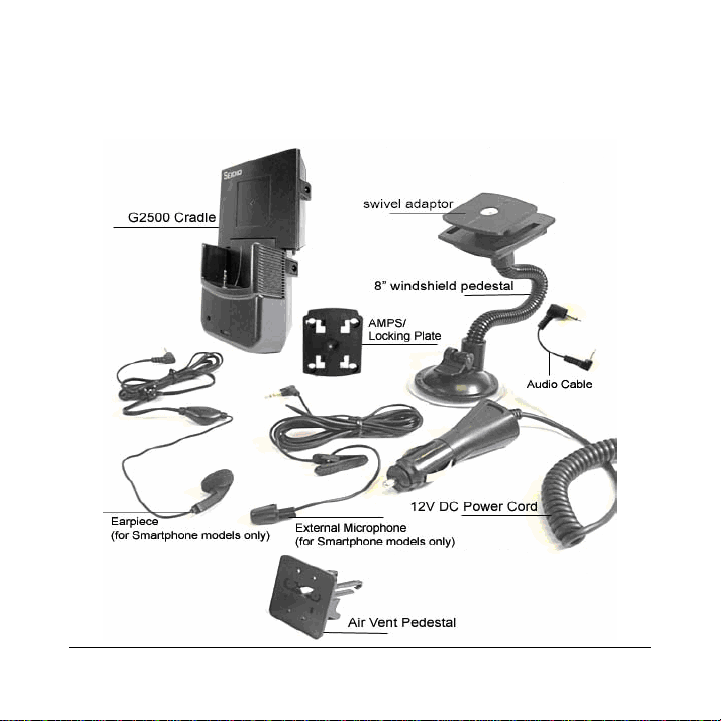 Seidio

G2500 Cradle

swivel adaptor

8" windshield pedestal

AMPS/
Locking Plate

Audio Cable

12V DC Power Cord

Earpiece
(for Smartphone models only)

External Microphone
(for Smartphone models only)

Air Vent Pedestal